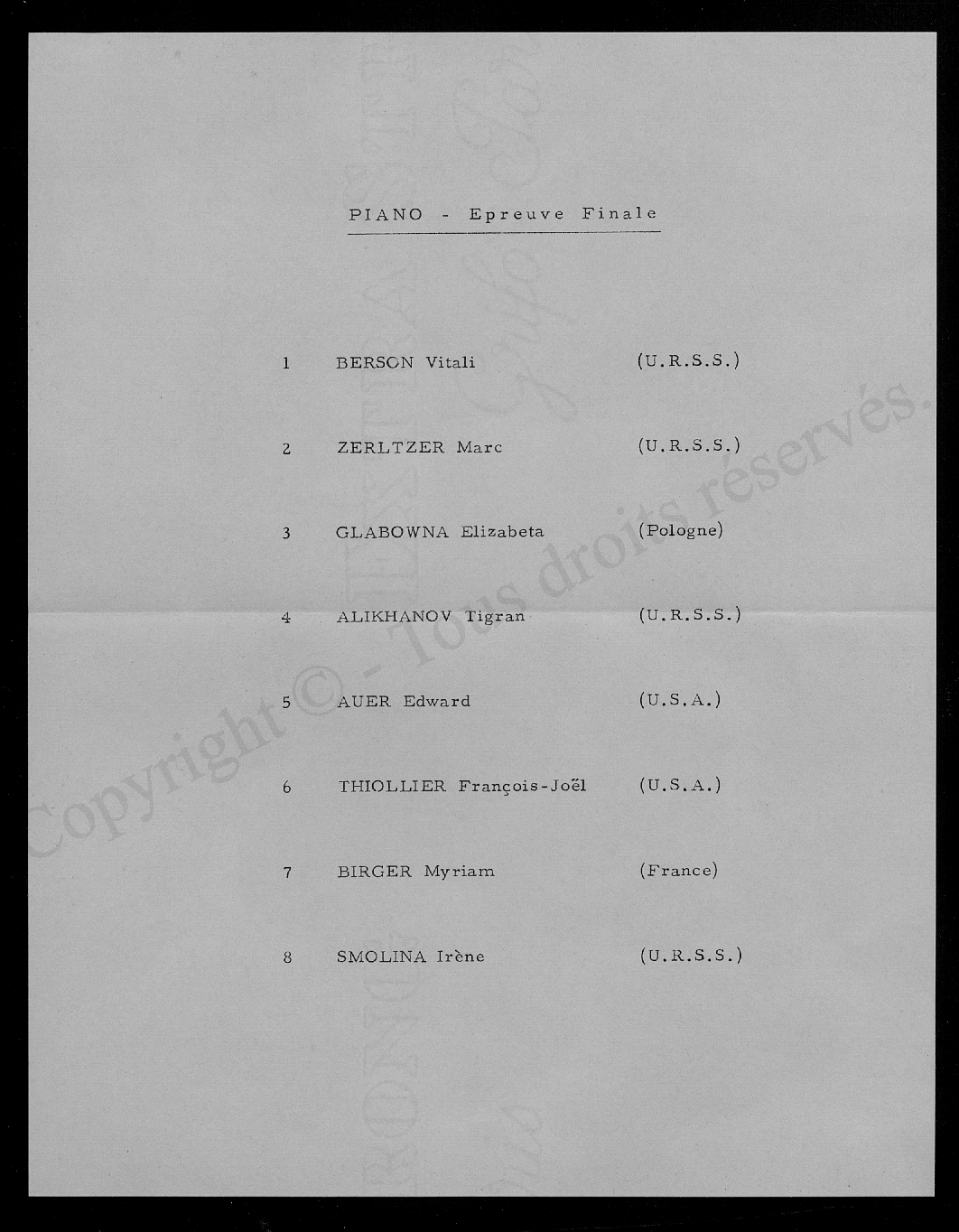 PIANO - Epreuve Finale

1 BERSON Vitali (U.R.S.S.)

2 ZERLTZER Marc (U.R.S.S.)

3 GLABOWNA Elizabeta (Pologne)

4 ALIKHANOV Tigran (U.R.S.S.)

5 AUER Edward (U.S.A.)

6 THIOLLIER François-Joël (U.S.A.)

7 BIRGER Myriam (France)

8 SMOLINA Irène (U.R.S.S.)

Copyright © - Tous droits réservés.